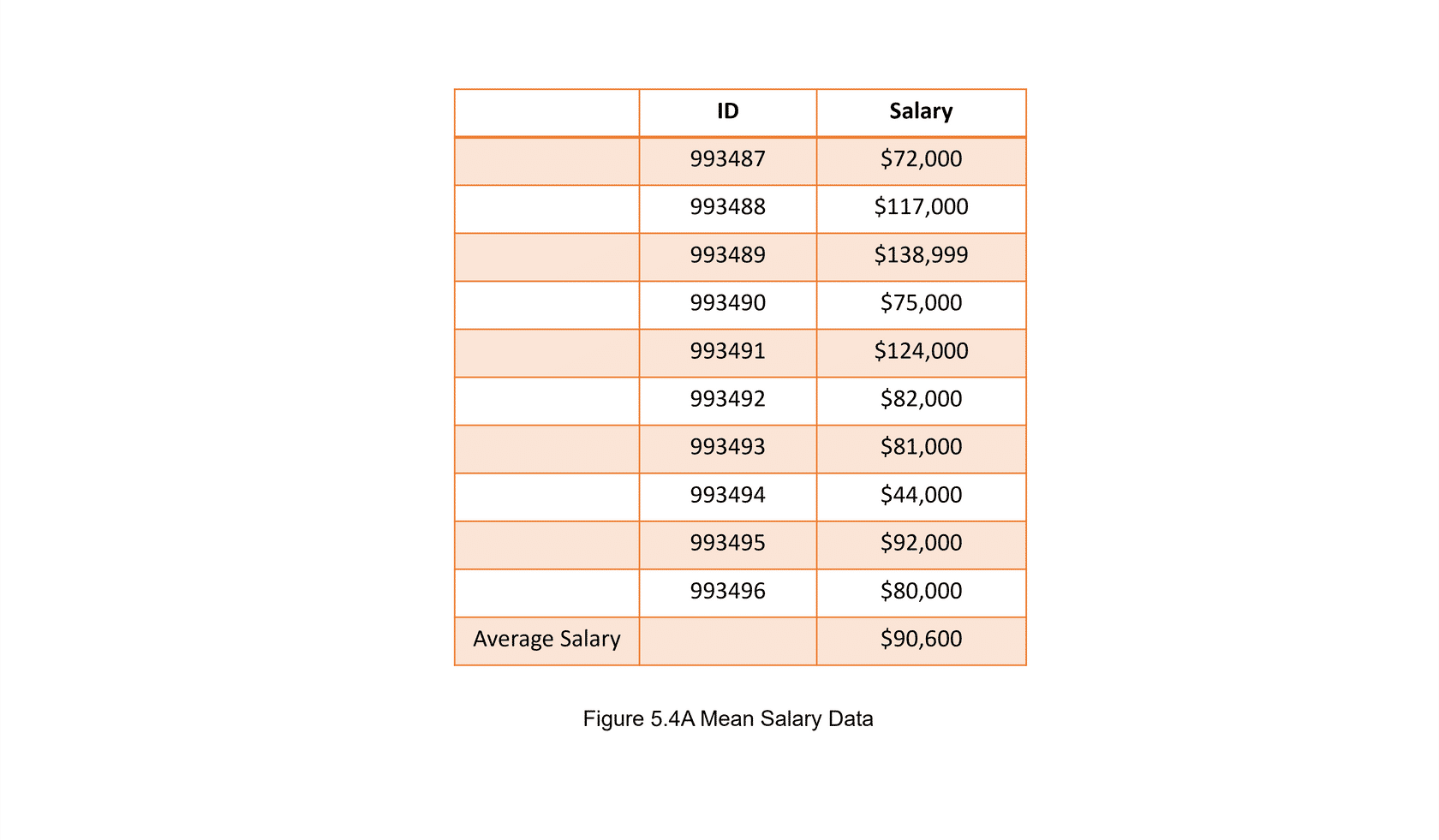 | | ID | Salary |
|---|---|---|
| | 993487 | \$72,000 |
| | 993488 | \$117,000 |
| | 993489 | \$138,999 |
| | 993490 | \$75,000 |
| | 993491 | \$124,000 |
| | 993492 | \$82,000 |
| | 993493 | \$81,000 |
| | 993494 | \$44,000 |
| | 993495 | \$92,000 |
| | 993496 | \$80,000 |
| Average Salary | | \$90,600 |

Figure 5.4A Mean Salary Data